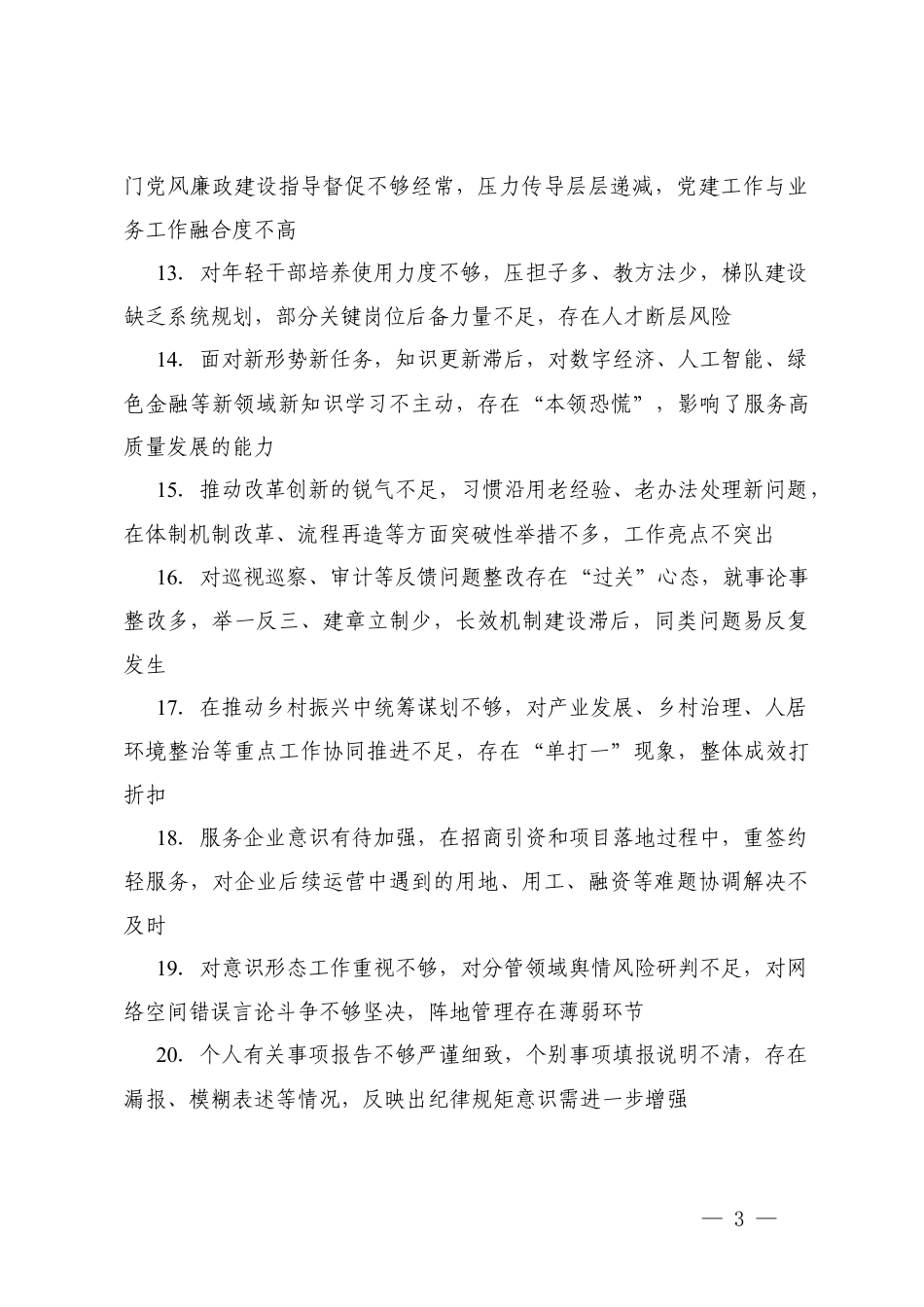 门党风廉政建设指导督促不够经常，压力传导层层递减，党建工作与业务工作融合度不高

13.对年轻干部培养使用力度不够，压担子多、教方法少，梯队建设缺乏系统规划，部分关键岗位后备力量不足，存在人才断层风险

14.面对新形势新任务，知识更新滞后，对数字经济、人工智能、绿色金融等新领域新知识学习不主动，存在“本领恐慌”，影响了服务高质量发展的能力

15.推动改革创新的锐气不足，习惯沿用老经验、老办法处理新问题，在体制机制改革、流程再造等方面突破性举措不多，工作亮点不突出

16.对巡视巡察、审计等反馈问题整改存在“过关”心态，就事论事整改多，举一反三、建章立制少，长效机制建设滞后，同类问题易反复发生

17.在推动乡村振兴中统筹谋划不够，对产业发展、乡村治理、人居环境整治等重点工作协同推进不足，存在“单打一”现象，整体成效打折扣

18.服务企业意识有待加强，在招商引资和项目落地过程中，重签约轻服务，对企业后续运营中遇到的用地、用工、融资等难题协调解决不及时

19.对意识形态工作重视不够，对分管领域舆情风险研判不足，对网络空间错误言论斗争不够坚决，阵地管理存在薄弱环节

20.个人有关事项报告不够严谨细致，个别事项填报说明不清，存在漏报、模糊表述等情况，反映出纪律规矩意识需进一步增强

— 3 —